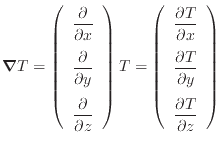 $\boldsymbol{\nabla} T = \begin{pmatrix} \frac{\partial}{\partial x} \\ \frac{\partial}{\partial y} \\ \frac{\partial}{\partial z} \end{pmatrix} T = \begin{pmatrix} \frac{\partial T}{\partial x} \\ \frac{\partial T}{\partial y} \\ \frac{\partial T}{\partial z} \end{pmatrix}$